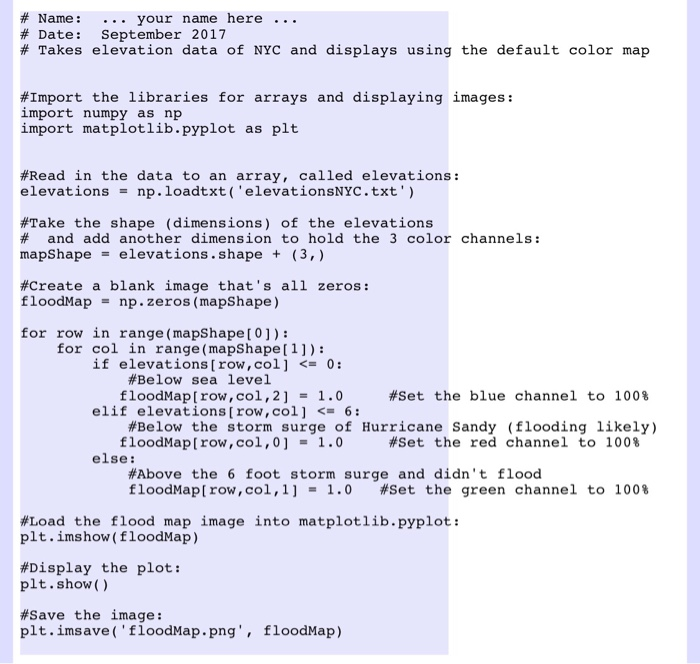 # Name:  ... your name here ...
# Date:  September 2017
# Takes elevation data of NYC and displays using the default color map

#Import the libraries for arrays and displaying images:
import numpy as np
import matplotlib.pyplot as plt

#Read in the data to an array, called elevations:
elevations = np.loadtxt('elevationsNYC.txt')

#Take the shape (dimensions) of the elevations
#  and add another dimension to hold the 3 color channels:
mapShape = elevations.shape + (3,)

#Create a blank image that's all zeros:
floodMap = np.zeros(mapShape)

for row in range(mapShape[0]):
    for col in range(mapShape[1]):
        if elevations[row,col] <= 0:
            #Below sea level
            floodMap[row,col,2] = 1.0     #Set the blue channel to 100%
        elif elevations[row,col] <= 6:
            #Below the storm surge of Hurricane Sandy (flooding likely)
            floodMap[row,col,0] = 1.0     #Set the red channel to 100%
        else:
            #Above the 6 foot storm surge and didn't flood
            floodMap[row,col,1] = 1.0   #Set the green channel to 100%

#Load the flood map image into matplotlib.pyplot:
plt.imshow(floodMap)

#Display the plot:
plt.show()

#Save the image:
plt.imsave('floodMap.png', floodMap)